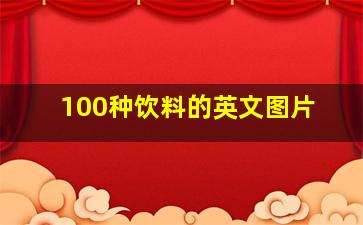 100种饮料的英文图片